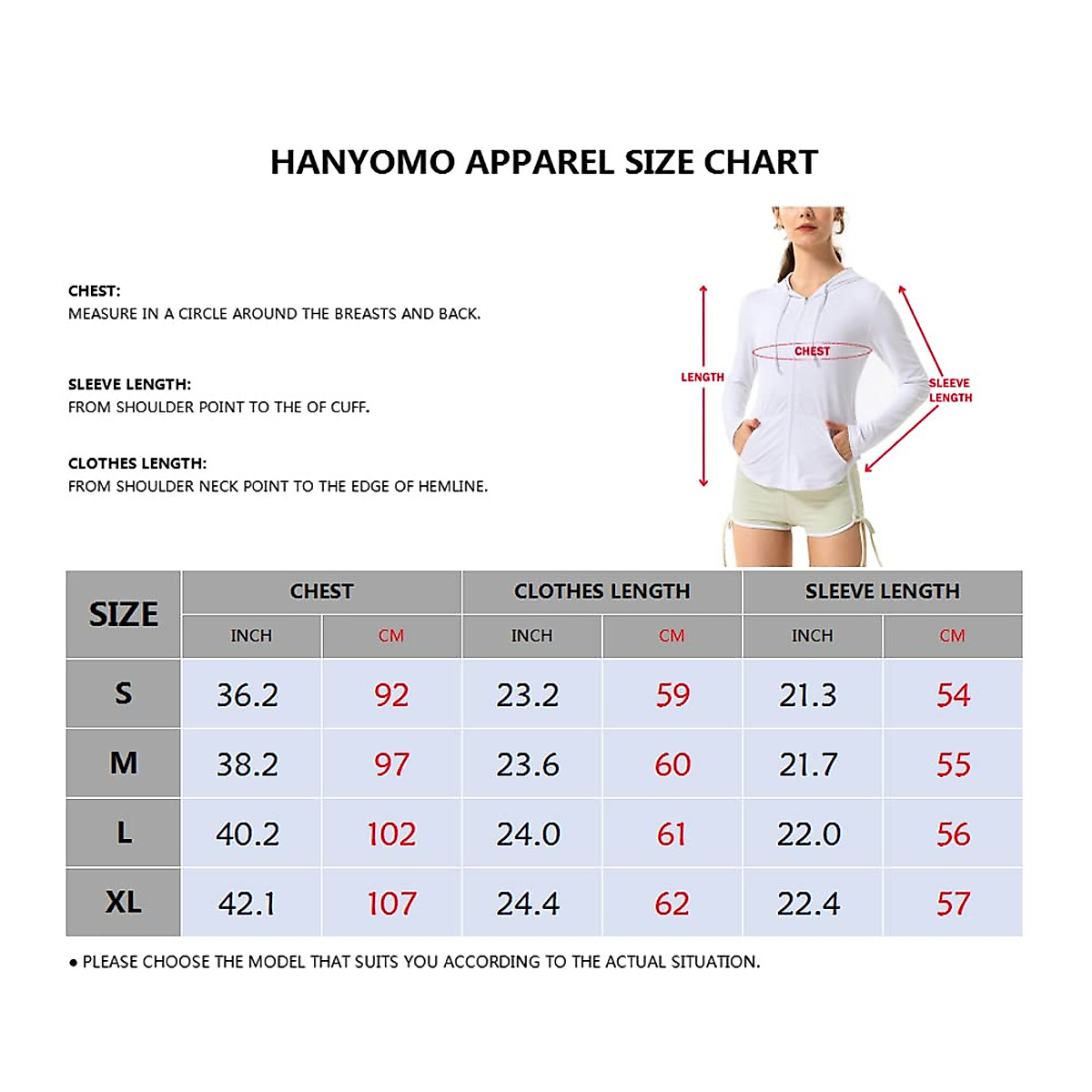 HANYOMO APPAREL SIZE CHART

CHEST:
MEASURE IN A CIRCLE AROUND THE BREASTS AND BACK.

SLEEVE LENGTH:
FROM SHOULDER POINT TO THE OF CUFF.

CLOTHES LENGTH:
FROM SHOULDER NECK POINT TO THE EDGE OF HEMLINE.

LENGTH
CHEST
SLEEVE LENGTH

| SIZE | CHEST INCH | CHEST CM | CLOTHES LENGTH INCH | CLOTHES LENGTH CM | SLEEVE LENGTH INCH | SLEEVE LENGTH CM |
|---|---|---|---|---|---|---|
| S | 36.2 | 92 | 23.2 | 59 | 21.3 | 54 |
| M | 38.2 | 97 | 23.6 | 60 | 21.7 | 55 |
| L | 40.2 | 102 | 24.0 | 61 | 22.0 | 56 |
| XL | 42.1 | 107 | 24.4 | 62 | 22.4 | 57 |

● PLEASE CHOOSE THE MODEL THAT SUITS YOU ACCORDING TO THE ACTUAL SITUATION.